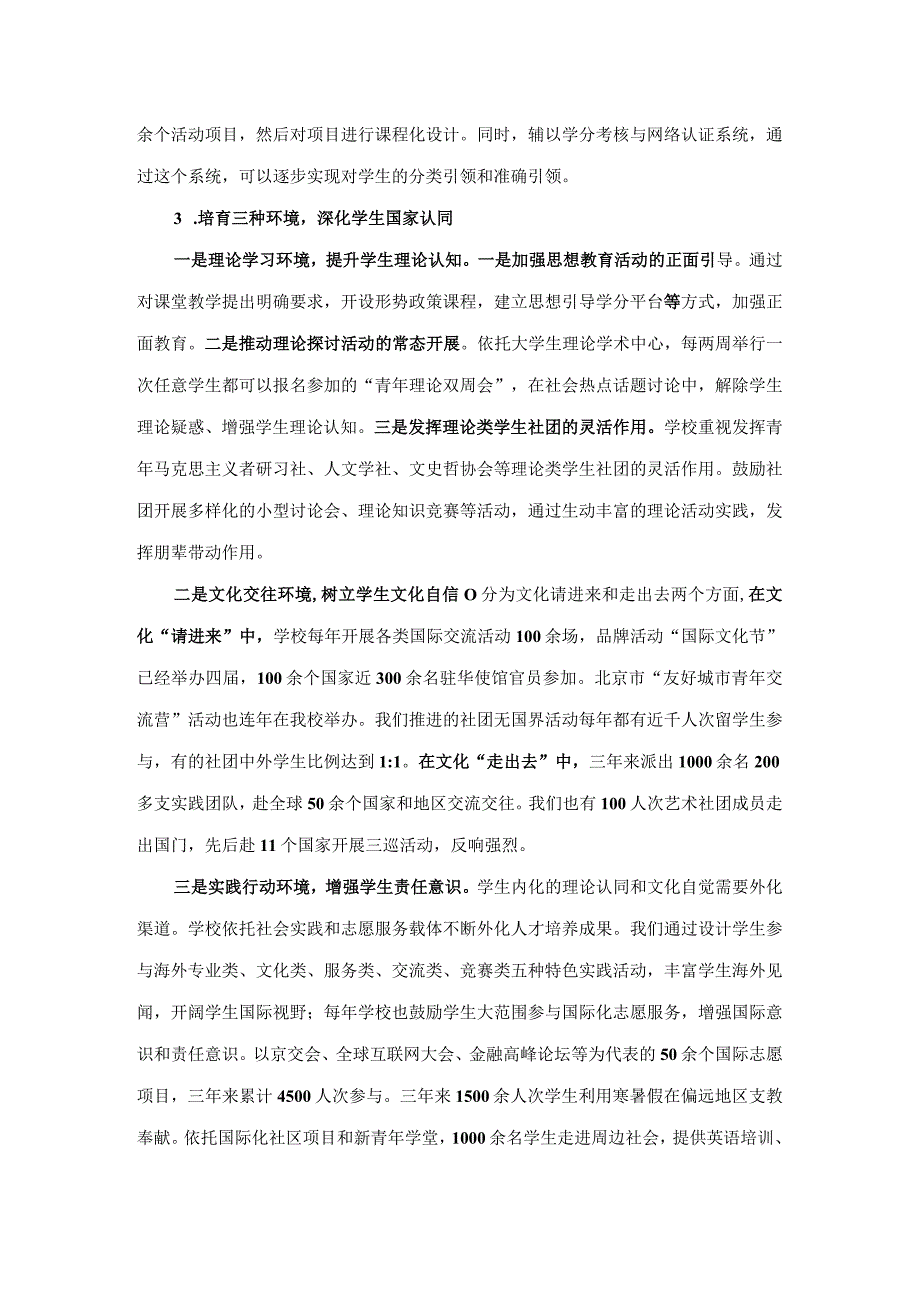 余个活动项目，然后对项目进行课程化设计。同时，辅以学分考核与网络认证系统，通过这个系统，可以逐步实现对学生的分类引领和准确引领。

3 .培育三种环境，深化学生国家认同

一是理论学习环境，提升学生理论认知。一是加强思想教育活动的正面引导。通过对课堂教学提出明确要求，开设形势政策课程，建立思想引导学分平台等方式，加强正面教育。二是推动理论探讨活动的常态开展。依托大学生理论学术中心，每两周举行一次任意学生都可以报名参加的“青年理论双周会”，在社会热点话题讨论中，解除学生理论疑惑、增强学生理论认知。三是发挥理论类学生社团的灵活作用。学校重视发挥青年马克思主义者研习社、人文学社、文史哲协会等理论类学生社团的灵活作用。鼓励社团开展多样化的小型讨论会、理论知识竞赛等活动，通过生动丰富的理论活动实践，发挥朋辈带动作用。

二是文化交往环境，树立学生文化自信O分为文化请进来和走出去两个方面，在文化“请进来”中，学校每年开展各类国际交流活动100余场，品牌活动“国际文化节”已经举办四届，100余个国家近300余名驻华使馆官员参加。北京市“友好城市青年交流营”活动也连年在我校举办。我们推进的社团无国界活动每年都有近千人次留学生参与，有的社团中外学生比例达到1:1。在文化“走出去”中，三年来派出1000余名200多支实践团队，赴全球50余个国家和地区交流交往。我们也有100人次艺术社团成员走出国门，先后赴11个国家开展三巡活动，反响强烈。

三是实践行动环境，增强学生责任意识。学生内化的理论认同和文化自觉需要外化渠道。学校依托社会实践和志愿服务载体不断外化人才培养成果。我们通过设计学生参与海外专业类、文化类、服务类、交流类、竞赛类五种特色实践活动，丰富学生海外见闻，开阔学生国际视野；每年学校也鼓励学生大范围参与国际化志愿服务，增强国际意识和责任意识。以京交会、全球互联网大会、金融高峰论坛等为代表的50余个国际志愿项目，三年来累计4500人次参与。三年来1500余人次学生利用寒暑假在偏远地区支教奉献。依托国际化社区项目和新青年学堂，1000余名学生走进周边社会，提供英语培训、